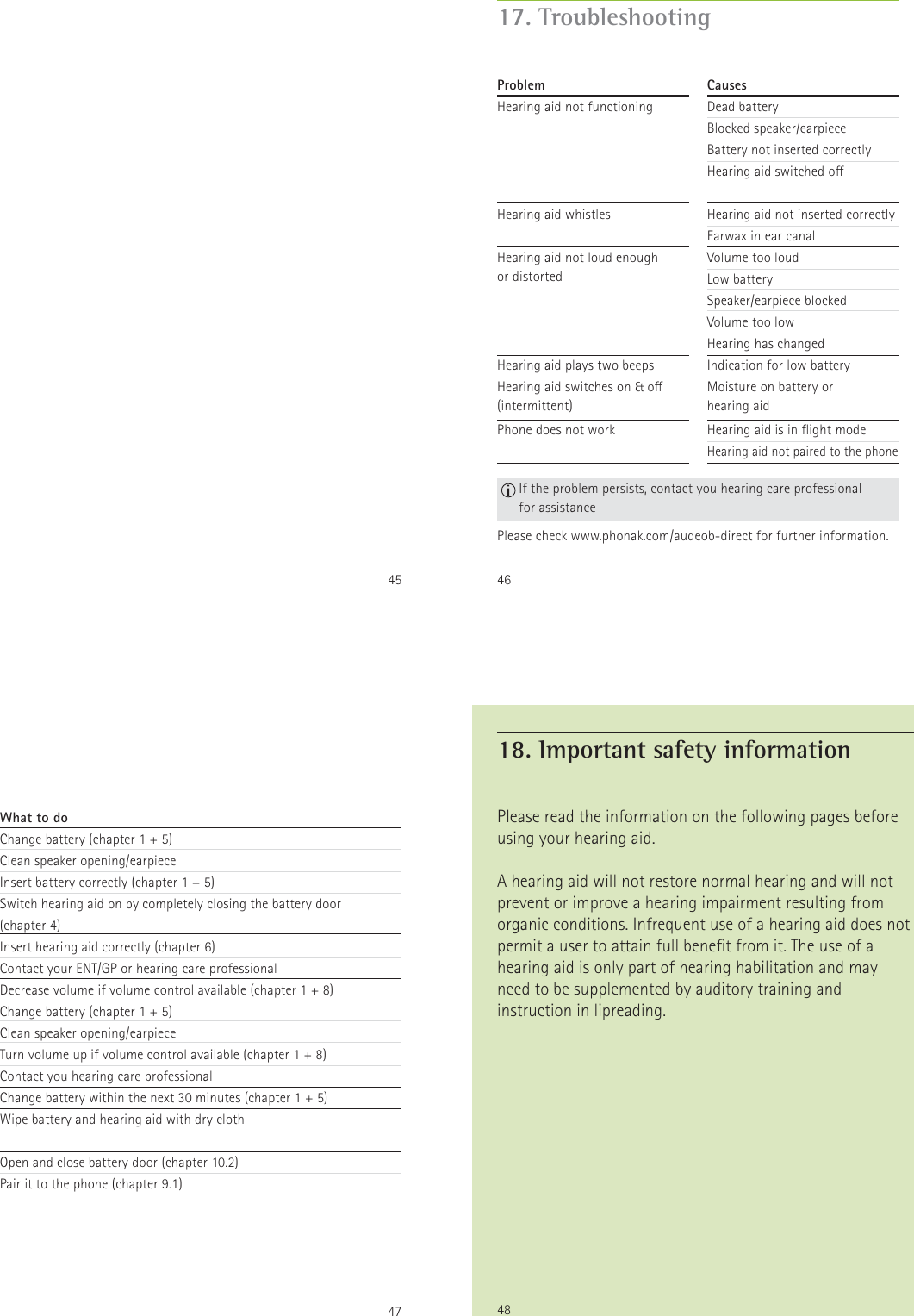 45

17. Troubleshooting

| Problem | Causes |
|---|---|
| Hearing aid not functioning | Dead battery |
| | Blocked speaker/earpiece |
| | Battery not inserted correctly |
| | Hearing aid switched off |
| Hearing aid whistles | Hearing aid not inserted correctly |
| | Earwax in ear canal |
| Hearing aid not loud enough or distorted | Volume too loud |
| | Low battery |
| | Speaker/earpiece blocked |
| | Volume too low |
| | Hearing has changed |
| Hearing aid plays two beeps | Indication for low battery |
| Hearing aid switches on & off (intermittent) | Moisture on battery or hearing aid |
| Phone does not work | Hearing aid is in flight mode |
| | Hearing aid not paired to the phone |

If the problem persists, contact you hearing care professional for assistance

Please check www.phonak.com/audeob-direct for further information.

46

| What to do |
|---|
| Change battery (chapter 1 + 5) |
| Clean speaker opening/earpiece |
| Insert battery correctly (chapter 1 + 5) |
| Switch hearing aid on by completely closing the battery door (chapter 4) |
| Insert hearing aid correctly (chapter 6) |
| Contact your ENT/GP or hearing care professional |
| Decrease volume if volume control available (chapter 1 + 8) |
| Change battery (chapter 1 + 5) |
| Clean speaker opening/earpiece |
| Turn volume up if volume control available (chapter 1 + 8) |
| Contact you hearing care professional |
| Change battery within the next 30 minutes (chapter 1 + 5) |
| Wipe battery and hearing aid with dry cloth |
| Open and close battery door (chapter 10.2) |
| Pair it to the phone (chapter 9.1) |

47

18. Important safety information

Please read the information on the following pages before using your hearing aid.

A hearing aid will not restore normal hearing and will not prevent or improve a hearing impairment resulting from organic conditions. Infrequent use of a hearing aid does not permit a user to attain full benefit from it. The use of a hearing aid is only part of hearing habilitation and may need to be supplemented by auditory training and instruction in lipreading.

48